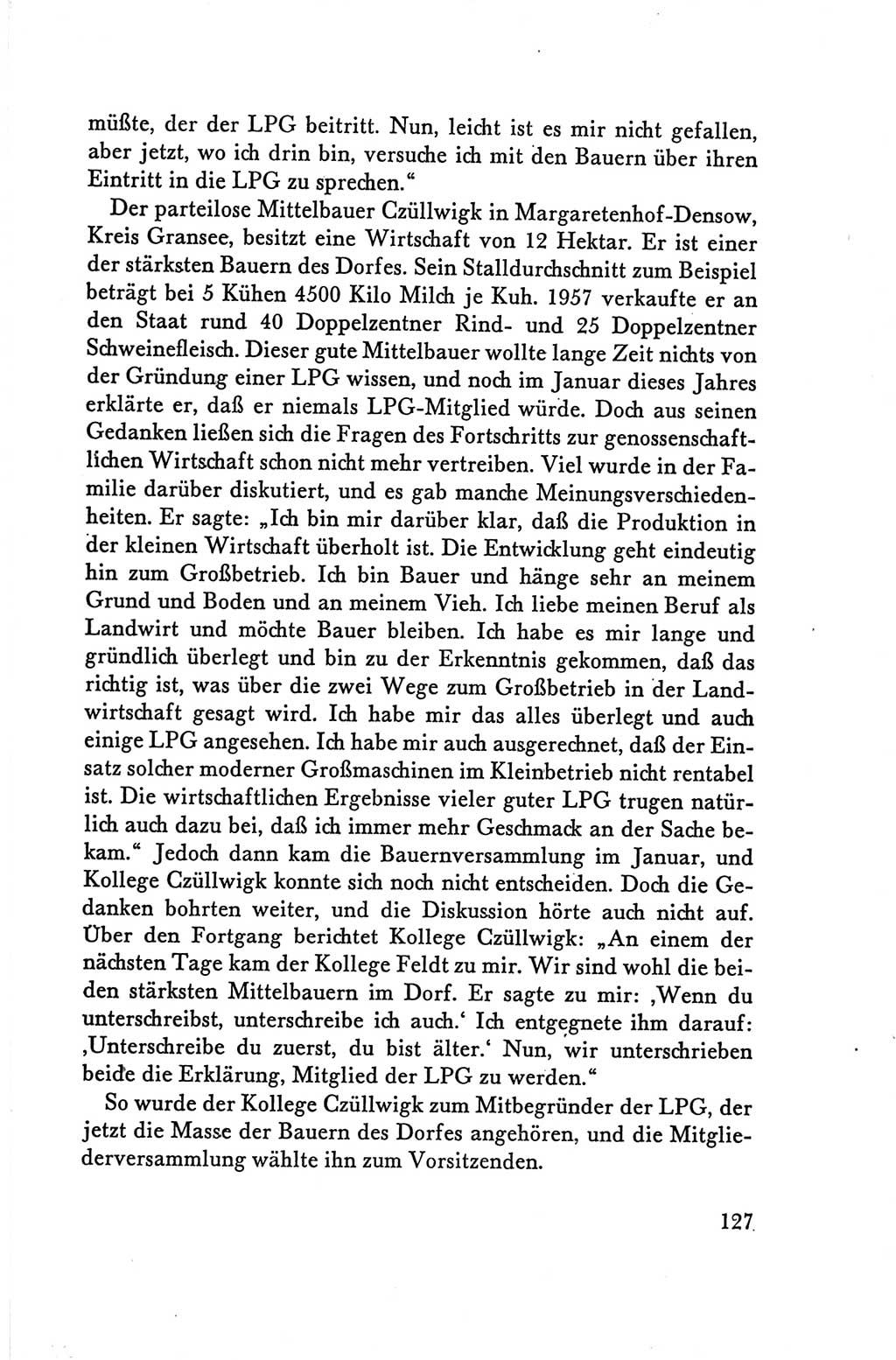 müßte, der der LPG beitritt. Nun, leicht ist es mir nicht gefallen, aber jetzt, wo ich drin bin, versuche ich mit den Bauern über ihren Eintritt in die LPG zu sprechen.“

Der parteilose Mittelbauer Czüllwigk in Margaretenhof-Densow, Kreis Gransee, besitzt eine Wirtschaft von 12 Hektar. Er ist einer der stärksten Bauern des Dorfes. Sein Stalldurchschnitt zum Beispiel beträgt bei 5 Kühen 4500 Kilo Milch je Kuh. 1957 verkaufte er an den Staat rund 40 Doppelzentner Rind- und 25 Doppelzentner Schweinefleisch. Dieser gute Mittelbauer wollte lange Zeit nichts von der Gründung einer LPG wissen, und noch im Januar dieses Jahres erklärte er, daß er niemals LPG-Mitglied würde. Doch aus seinen Gedanken ließen sich die Fragen des Fortschritts zur genossenschaftlichen Wirtschaft schon nicht mehr vertreiben. Viel wurde in der Familie darüber diskutiert, und es gab manche Meinungsverschiedenheiten. Er sagte: „Ich bin mir darüber klar, daß die Produktion in der kleinen Wirtschaft überholt ist. Die Entwicklung geht eindeutig hin zum Großbetrieb. Ich bin Bauer und hänge sehr an meinem Grund und Boden und an meinem Vieh. Ich liebe meinen Beruf als Landwirt und möchte Bauer bleiben. Ich habe es mir lange und gründlich überlegt und bin zu der Erkenntnis gekommen, daß das richtig ist, was über die zwei Wege zum Großbetrieb in der Landwirtschaft gesagt wird. Ich habe mir das alles überlegt und auch einige LPG angesehen. Ich habe mir auch ausgerechnet, daß der Einsatz solcher moderner Großmaschinen im Kleinbetrieb nicht rentabel ist. Die wirtschaftlichen Ergebnisse vieler guter LPG trugen natürlich auch dazu bei, daß ich immer mehr Geschmack an der Sache bekam.“ Jedoch dann kam die Bauernversammlung im Januar, und Kollege Czüllwigk konnte sich noch nicht entscheiden. Doch die Gedanken bohrten weiter, und die Diskussion hörte auch nicht auf. Über den Fortgang berichtet Kollege Czüllwigk: „An einem der nächsten Tage kam der Kollege Feldt zu mir. Wir sind wohl die beiden stärksten Mittelbauern im Dorf. Er sagte zu mir: ‚Wenn du unterschreibst, unterschreibe ich auch.‘ Ich entgegnete ihm darauf: ‚Unterschreibe du zuerst, du bist älter.‘ Nun, wir unterschrieben beide die Erklärung, Mitglied der LPG zu werden.“

So wurde der Kollege Czüllwigk zum Mitbegründer der LPG, der jetzt die Masse der Bauern des Dorfes angehören, und die Mitgliederversammlung wählte ihn zum Vorsitzenden.

127